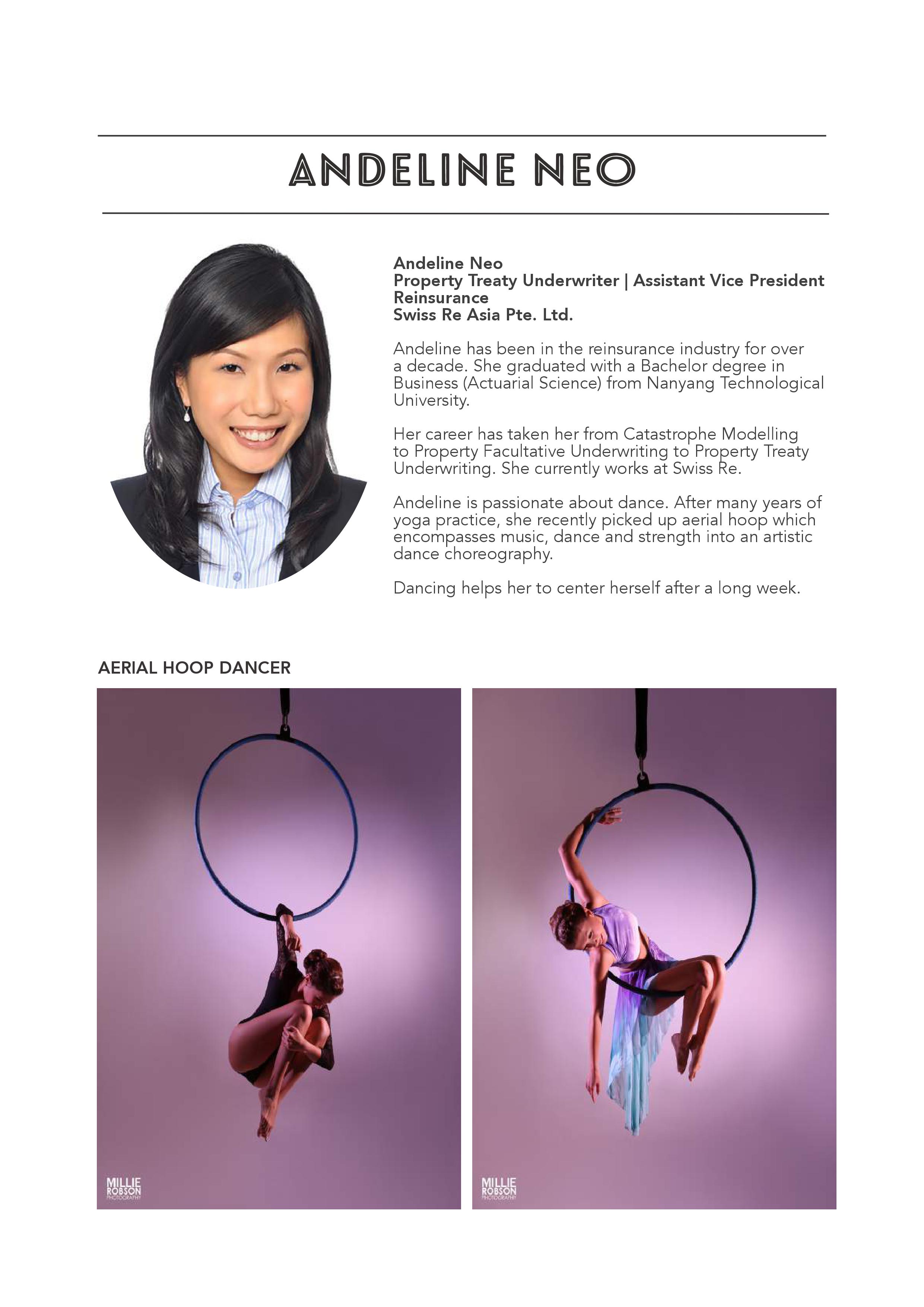 ANDELINE NEO

Andeline Neo
Property Treaty Underwriter | Assistant Vice President
Reinsurance
Swiss Re Asia Pte. Ltd.

Andeline has been in the reinsurance industry for over a decade. She graduated with a Bachelor degree in Business (Actuarial Science) from Nanyang Technological University.

Her career has taken her from Catastrophe Modelling to Property Facultative Underwriting to Property Treaty Underwriting. She currently works at Swiss Re.

Andeline is passionate about dance. After many years of yoga practice, she recently picked up aerial hoop which encompasses music, dance and strength into an artistic dance choreography.

Dancing helps her to center herself after a long week.

AERIAL HOOP DANCER

MILLIE ROBSON PHOTOGRAPHY

MILLIE ROBSON PHOTOGRAPHY